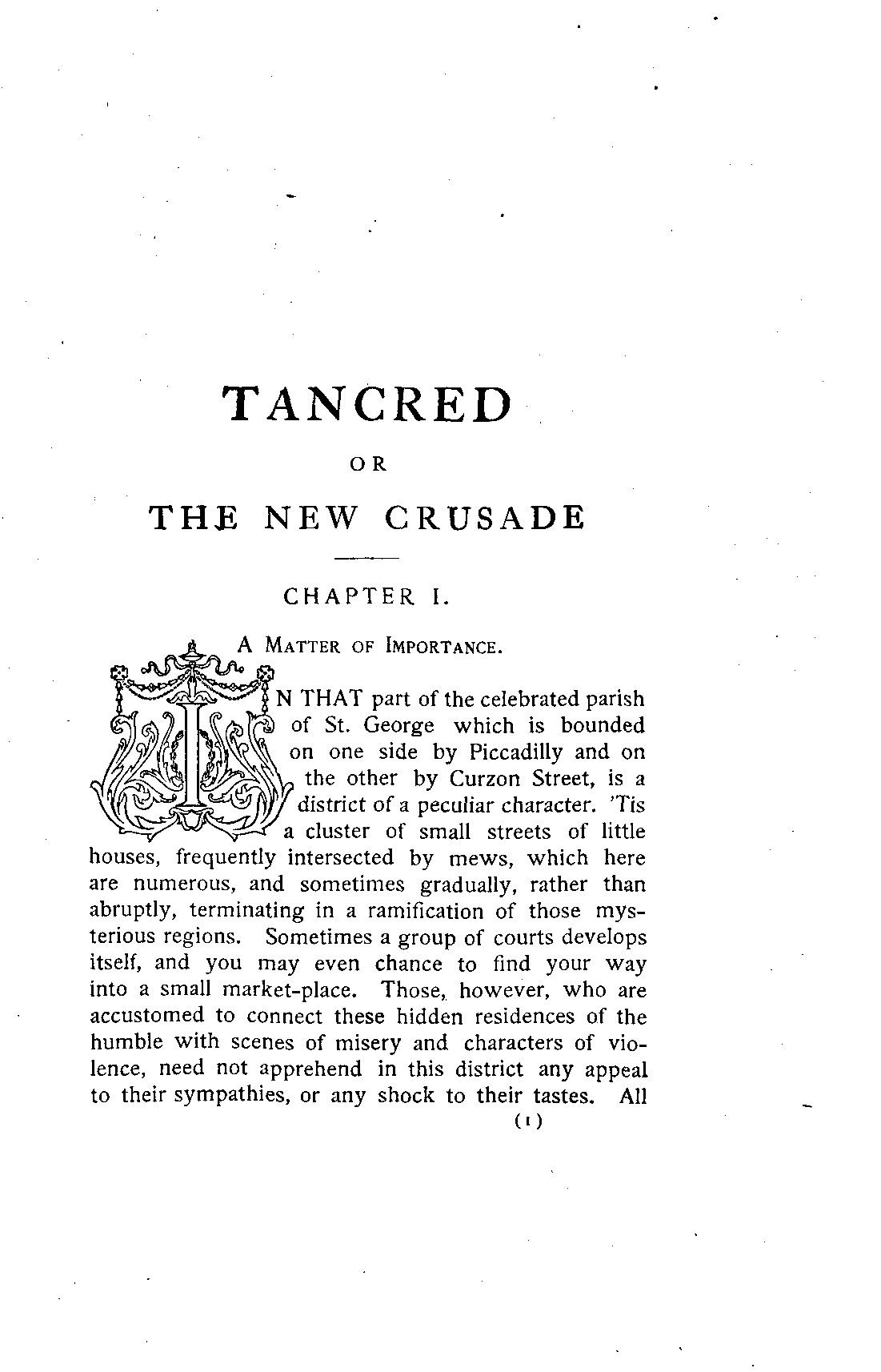 TANCRED

OR

THE NEW CRUSADE

CHAPTER I.

A Matter of Importance.

IN THAT part of the celebrated parish of St. George which is bounded on one side by Piccadilly and on the other by Curzon Street, is a district of a peculiar character. 'Tis a cluster of small streets of little houses, frequently intersected by mews, which here are numerous, and sometimes gradually, rather than abruptly, terminating in a ramification of those mysterious regions. Sometimes a group of courts develops itself, and you may even chance to find your way into a small market-place. Those, however, who are accustomed to connect these hidden residences of the humble with scenes of misery and characters of violence, need not apprehend in this district any appeal to their sympathies, or any shock to their tastes. All

(1)